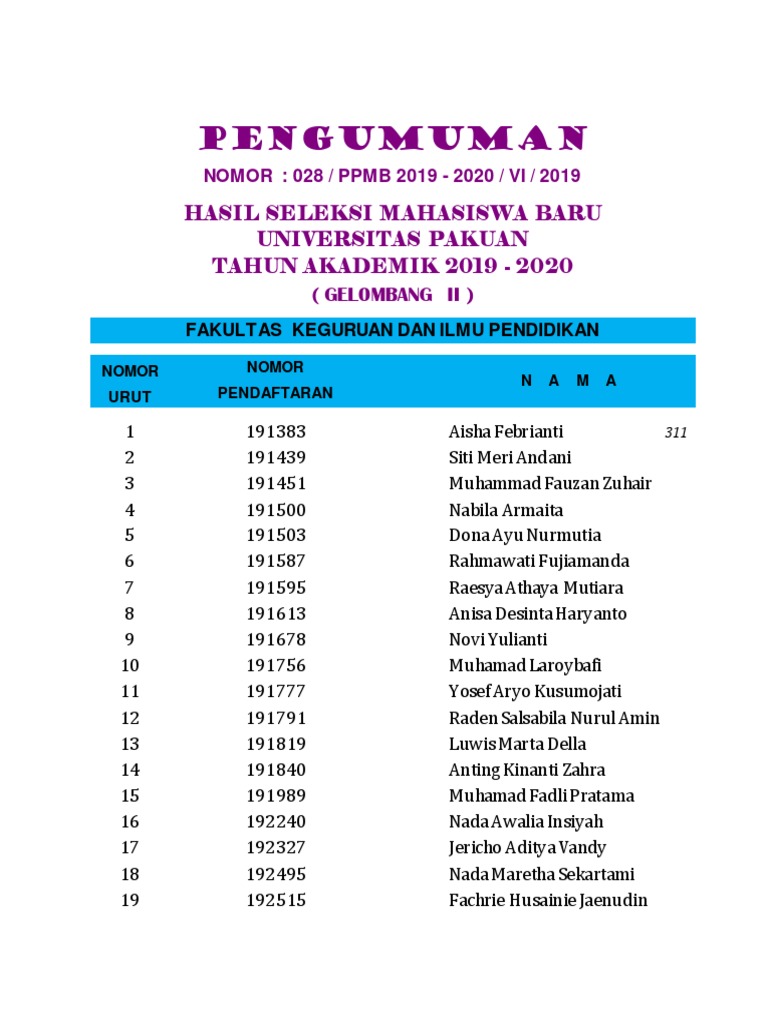 PENGUMUMAN

NOMOR : 028 / PPMB 2019 - 2020 / VI / 2019

HASIL SELEKSI MAHASISWA BARU
UNIVERSITAS PAKUAN
TAHUN AKADEMIK 2019 - 2020
( GELOMBANG II )

FAKULTAS KEGURUAN DAN ILMU PENDIDIKAN

| NOMOR URUT | NOMOR PENDAFTARAN | N A M A | |
|---|---|---|---|
| 1 | 191383 | Aisha Febrianti | 311 |
| 2 | 191439 | Siti Meri Andani | |
| 3 | 191451 | Muhammad Fauzan Zuhair | |
| 4 | 191500 | Nabila Armaita | |
| 5 | 191503 | Dona Ayu Nurmutia | |
| 6 | 191587 | Rahmawati Fujiamanda | |
| 7 | 191595 | Raesya Athaya Mutiara | |
| 8 | 191613 | Anisa Desinta Haryanto | |
| 9 | 191678 | Novi Yulianti | |
| 10 | 191756 | Muhamad Laroybafi | |
| 11 | 191777 | Yosef Aryo Kusumojati | |
| 12 | 191791 | Raden Salsabila Nurul Amin | |
| 13 | 191819 | Luwis Marta Della | |
| 14 | 191840 | Anting Kinanti Zahra | |
| 15 | 191989 | Muhamad Fadli Pratama | |
| 16 | 192240 | Nada Awalia Insiyah | |
| 17 | 192327 | Jericho Aditya Vandy | |
| 18 | 192495 | Nada Maretha Sekartami | |
| 19 | 192515 | Fachrie Husainie Jaenudin | |